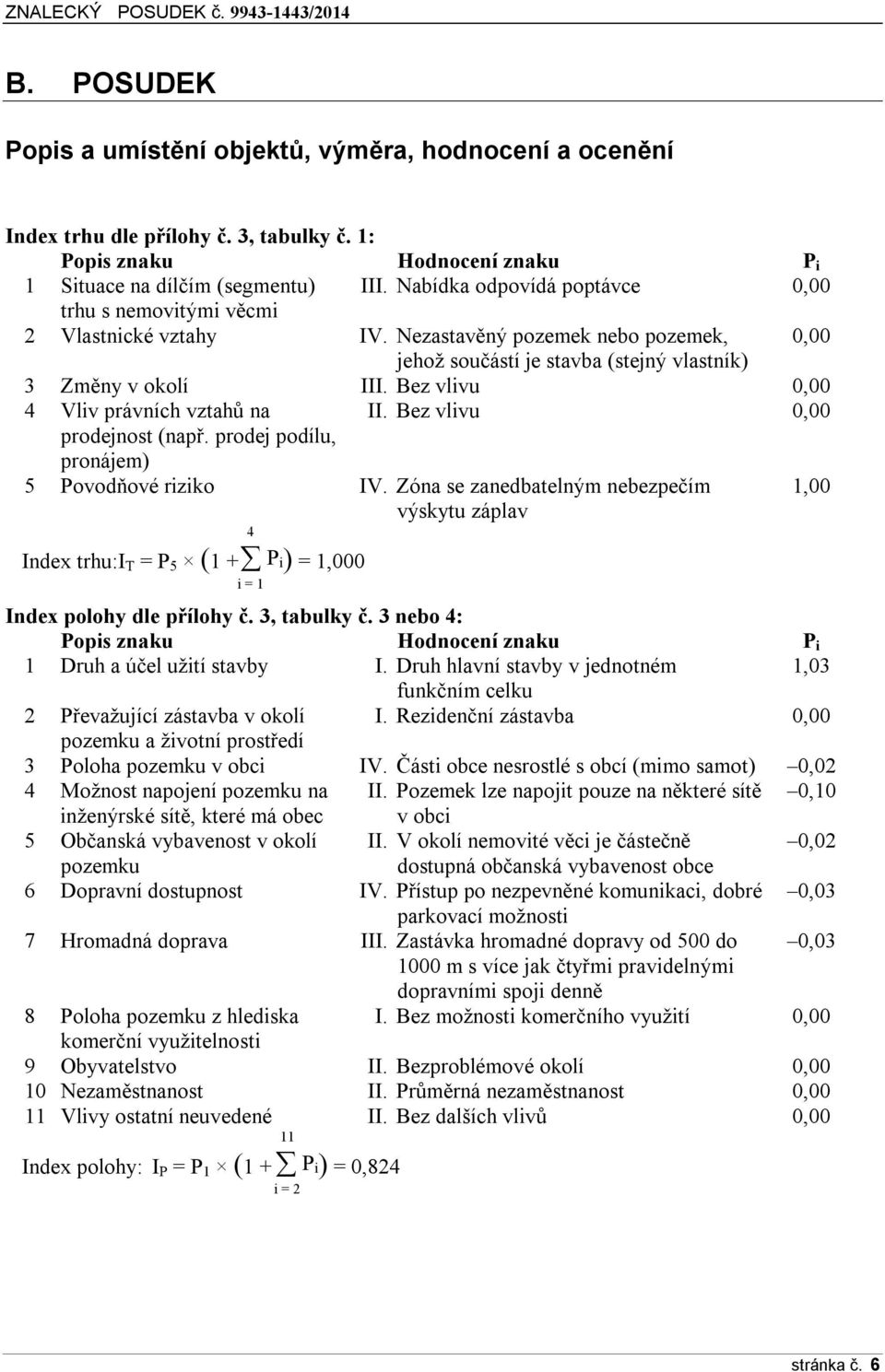 ZNALECKÝ POSUDEK č. 9943-1443/2014

B. POSUDEK

Popis a umístění objektů, výměra, hodnocení a ocenění

Index trhu dle přílohy č. 3, tabulky č. 1:

| | Popis znaku | Hodnocení znaku | $P_i$ |
|---|---|---|---|
| 1 | Situace na dílčím (segmentu) trhu s nemovitými věcmi | III. Nabídka odpovídá poptávce | 0,00 |
| 2 | Vlastnické vztahy | IV. Nezastavěný pozemek nebo pozemek, jehož součástí je stavba (stejný vlastník) | 0,00 |
| 3 | Změny v okolí | III. Bez vlivu | 0,00 |
| 4 | Vliv právních vztahů na prodejnost (např. prodej podílu, pronájem) | II. Bez vlivu | 0,00 |
| 5 | Povodňové riziko | IV. Zóna se zanedbatelným nebezpečím výskytu záplav | 1,00 |

Index trhu: $I_T = P_5 \times (1 + \sum_{i=1}^{4} P_i) = 1,000$

Index polohy dle přílohy č. 3, tabulky č. 3 nebo 4:

| | Popis znaku | Hodnocení znaku | $P_i$ |
|---|---|---|---|
| 1 | Druh a účel užití stavby | I. Druh hlavní stavby v jednotném funkčním celku | 1,03 |
| 2 | Převažující zástavba v okolí pozemku a životní prostředí | I. Rezidenční zástavba | 0,00 |
| 3 | Poloha pozemku v obci | IV. Části obce nesrostlé s obcí (mimo samot) | –0,02 |
| 4 | Možnost napojení pozemku na inženýrské sítě, které má obec | II. Pozemek lze napojit pouze na některé sítě v obci | –0,10 |
| 5 | Občanská vybavenost v okolí pozemku | II. V okolí nemovité věci je částečně dostupná občanská vybavenost obce | –0,02 |
| 6 | Dopravní dostupnost | IV. Přístup po nezpevněné komunikaci, dobré parkovací možnosti | –0,03 |
| 7 | Hromadná doprava | III. Zastávka hromadné dopravy od 500 do 1000 m s více jak čtyřmi pravidelnými dopravními spoji denně | –0,03 |
| 8 | Poloha pozemku z hlediska komerční využitelnosti | I. Bez možnosti komerčního využití | 0,00 |
| 9 | Obyvatelstvo | II. Bezproblémové okolí | 0,00 |
| 10 | Nezaměstnanost | II. Průměrná nezaměstnanost | 0,00 |
| 11 | Vlivy ostatní neuvedené | II. Bez dalších vlivů | 0,00 |

Index polohy: $I_P = P_1 \times (1 + \sum_{i=2}^{11} P_i) = 0,824$

stránka č. 6